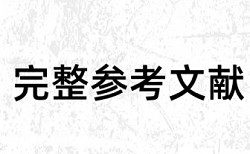 完整参考文献